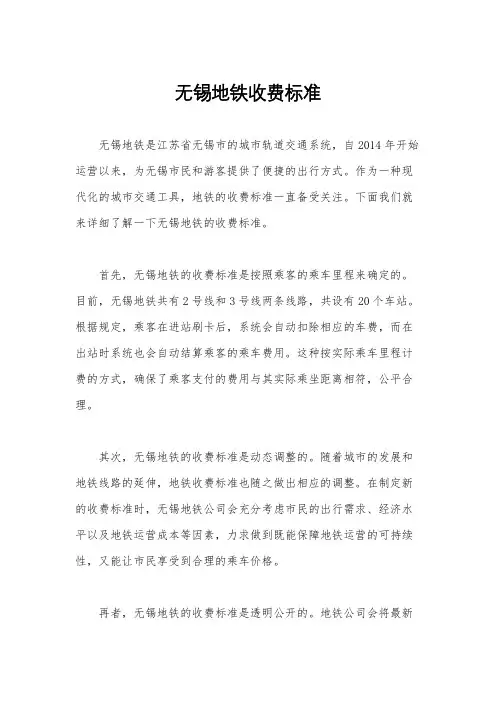 无锡地铁收费标准

无锡地铁是江苏省无锡市的城市轨道交通系统，自2014年开始运营以来，为无锡市民和游客提供了便捷的出行方式。作为一种现代化的城市交通工具，地铁的收费标准一直备受关注。下面我们就来详细了解一下无锡地铁的收费标准。

首先，无锡地铁的收费标准是按照乘客的乘车里程来确定的。目前，无锡地铁共有2号线和3号线两条线路，共设有20个车站。根据规定，乘客在进站刷卡后，系统会自动扣除相应的车费，而在出站时系统也会自动结算乘客的乘车费用。这种按实际乘车里程计费的方式，确保了乘客支付的费用与其实际乘坐距离相符，公平合理。

其次，无锡地铁的收费标准是动态调整的。随着城市的发展和地铁线路的延伸，地铁收费标准也随之做出相应的调整。在制定新的收费标准时，无锡地铁公司会充分考虑市民的出行需求、经济水平以及地铁运营成本等因素，力求做到既能保障地铁运营的可持续性，又能让市民享受到合理的乘车价格。

再者，无锡地铁的收费标准是透明公开的。地铁公司会将最新